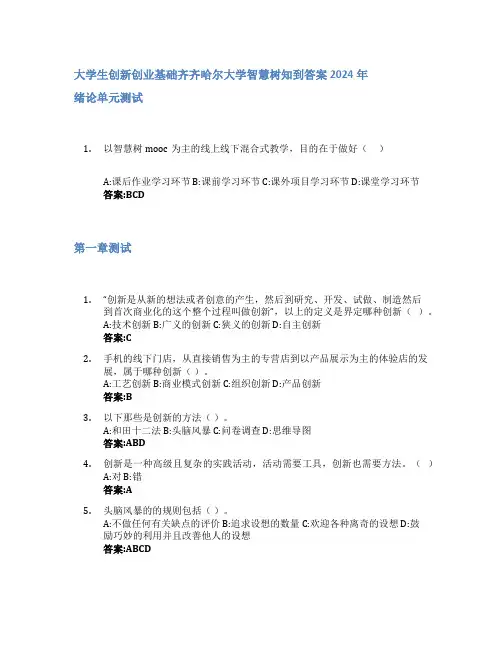 大学生创新创业基础齐齐哈尔大学智慧树知到答案 2024 年
绪论单元测试

1. 以智慧树 mooc 为主的线上线下混合式教学，目的在于做好（ ）

A:课后作业学习环节 B:课前学习环节 C:课外项目学习环节 D:课堂学习环节
答案:BCD

第一章测试

1. "创新是从新的想法或者创意的产生，然后到研究、开发、试做、制造然后到首次商业化的这个整个过程叫做创新"，以上的定义是界定哪种创新（ ）。
A:技术创新 B:广义的创新 C:狭义的创新 D:自主创新
答案:C

2. 手机的线下门店，从直接销售为主的专营店到以产品展示为主的体验店的发展，属于哪种创新（ ）。
A:工艺创新 B:商业模式创新 C:组织创新 D:产品创新
答案:B

3. 以下那些是创新的方法（ ）。
A:和田十二法 B:头脑风暴 C:问卷调查 D:思维导图
答案:ABD

4. 创新是一种高级且复杂的实践活动，活动需要工具，创新也需要方法。（ ）
A:对 B:错
答案:A

5. 头脑风暴的的规则包括（ ）。
A:不做任何有关缺点的评价 B:追求设想的数量 C:欢迎各种离奇的设想 D:鼓励巧妙的利用并且改善他人的设想
答案:ABCD